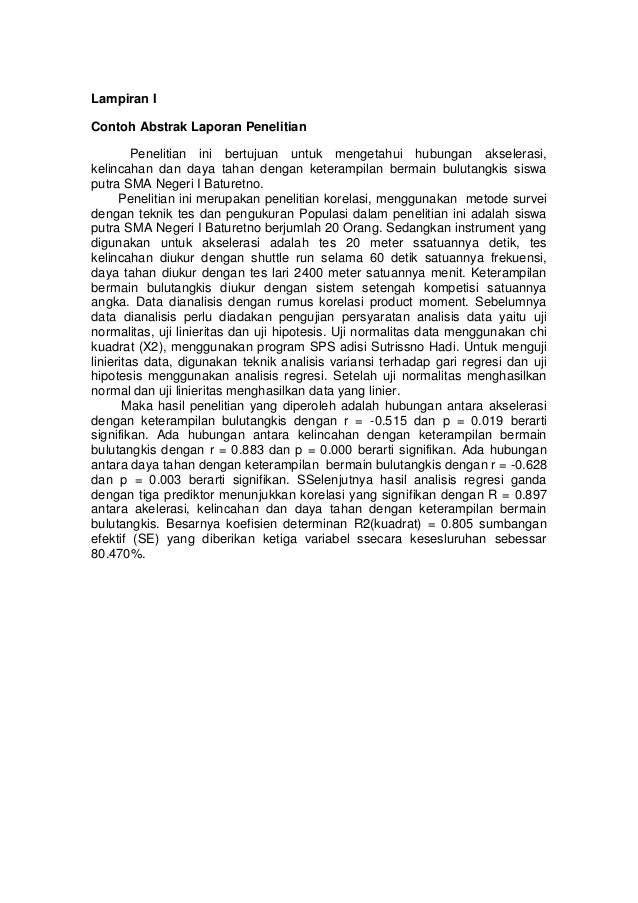 Lampiran I

Contoh Abstrak Laporan Penelitian

Penelitian ini bertujuan untuk mengetahui hubungan akselerasi, kelincahan dan daya tahan dengan keterampilan bermain bulutangkis siswa putra SMA Negeri I Baturetno.

Penelitian ini merupakan penelitian korelasi, menggunakan metode survei dengan teknik tes dan pengukuran Populasi dalam penelitian ini adalah siswa putra SMA Negeri I Baturetno berjumlah 20 Orang. Sedangkan instrument yang digunakan untuk akselerasi adalah tes 20 meter ssatuannya detik, tes kelincahan diukur dengan shuttle run selama 60 detik satuannya frekuensi, daya tahan diukur dengan tes lari 2400 meter satuannya menit. Keterampilan bermain bulutangkis diukur dengan sistem setengah kompetisi satuannya angka. Data dianalisis dengan rumus korelasi product moment. Sebelumnya data dianalisis perlu diadakan pengujian persyaratan analisis data yaitu uji normalitas, uji linieritas dan uji hipotesis. Uji normalitas data menggunakan chi kuadrat (X2), menggunakan program SPS adisi Sutrissno Hadi. Untuk menguji linieritas data, digunakan teknik analisis variansi terhadap gari regresi dan uji hipotesis menggunakan analisis regresi. Setelah uji normalitas menghasilkan normal dan uji linieritas menghasilkan data yang linier.

Maka hasil penelitian yang diperoleh adalah hubungan antara akselerasi dengan keterampilan bulutangkis dengan r = -0.515 dan p = 0.019 berarti signifikan. Ada hubungan antara kelincahan dengan keterampilan bermain bulutangkis dengan r = 0.883 dan p = 0.000 berarti signifikan. Ada hubungan antara daya tahan dengan keterampilan bermain bulutangkis dengan r = -0.628 dan p = 0.003 berarti signifikan. SSelenjutnya hasil analisis regresi ganda dengan tiga prediktor menunjukkan korelasi yang signifikan dengan R = 0.897 antara akelerasi, kelincahan dan daya tahan dengan keterampilan bermain bulutangkis. Besarnya koefisien determinan R2(kuadrat) = 0.805 sumbangan efektif (SE) yang diberikan ketiga variabel ssecara kesesluruhan sebessar 80.470%.